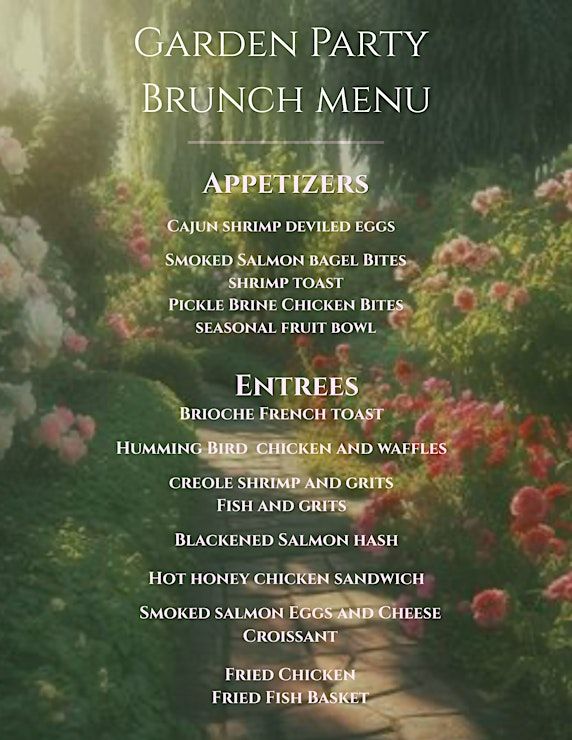 Garden Party
Brunch menu

Appetizers

Cajun shrimp deviled eggs

Smoked Salmon bagel Bites
shrimp toast
Pickle Brine Chicken Bites
seasonal fruit bowl

Entrees
Brioche French toast

Humming Bird chicken and waffles

creole shrimp and grits
Fish and grits

Blackened Salmon hash

Hot honey chicken sandwich

Smoked salmon Eggs and Cheese Croissant

Fried Chicken
Fried Fish Basket